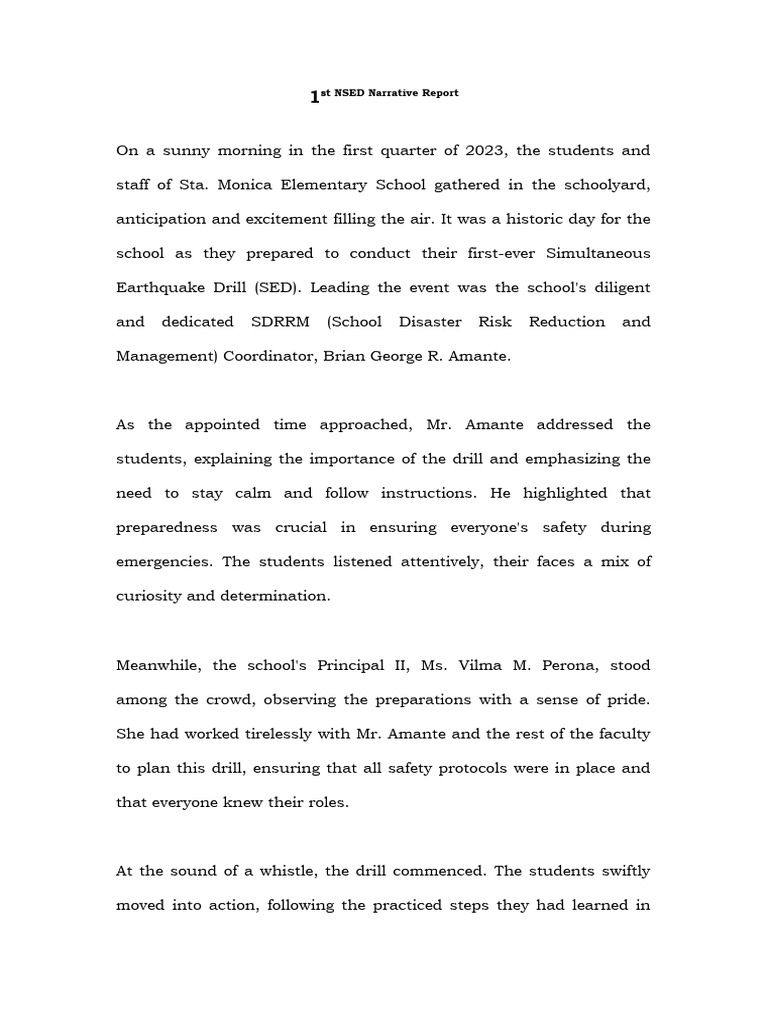 1st NSED Narrative Report

On a sunny morning in the first quarter of 2023, the students and staff of Sta. Monica Elementary School gathered in the schoolyard, anticipation and excitement filling the air. It was a historic day for the school as they prepared to conduct their first-ever Simultaneous Earthquake Drill (SED). Leading the event was the school's diligent and dedicated SDRRM (School Disaster Risk Reduction and Management) Coordinator, Brian George R. Amante.

As the appointed time approached, Mr. Amante addressed the students, explaining the importance of the drill and emphasizing the need to stay calm and follow instructions. He highlighted that preparedness was crucial in ensuring everyone's safety during emergencies. The students listened attentively, their faces a mix of curiosity and determination.

Meanwhile, the school's Principal II, Ms. Vilma M. Perona, stood among the crowd, observing the preparations with a sense of pride. She had worked tirelessly with Mr. Amante and the rest of the faculty to plan this drill, ensuring that all safety protocols were in place and that everyone knew their roles.

At the sound of a whistle, the drill commenced. The students swiftly moved into action, following the practiced steps they had learned in